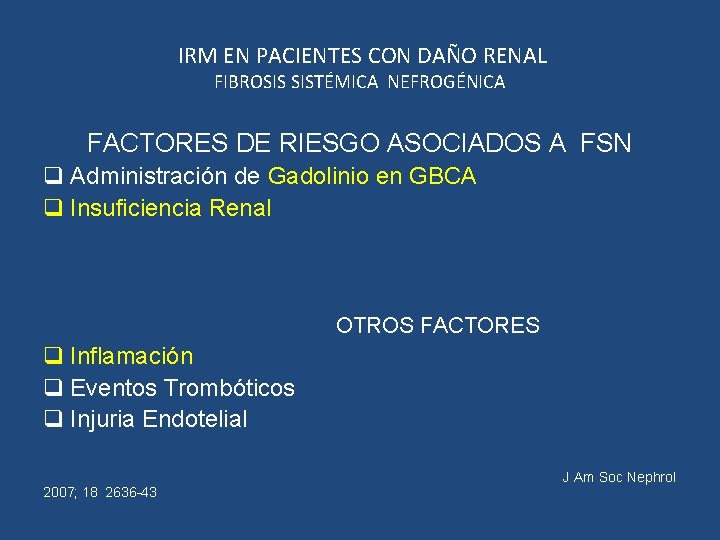 IRM EN PACIENTES CON DAÑO RENAL
FIBROSIS SISTÉMICA NEFROGÉNICA

FACTORES DE RIESGO ASOCIADOS A FSN

❑ Administración de Gadolinio en GBCA
❑ Insuficiencia Renal

OTROS FACTORES

❑ Inflamación
❑ Eventos Trombóticos
❑ Injuria Endotelial

J Am Soc Nephrol

2007; 18 2636-43